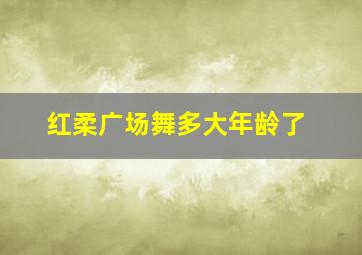 红柔广场舞多大年龄了